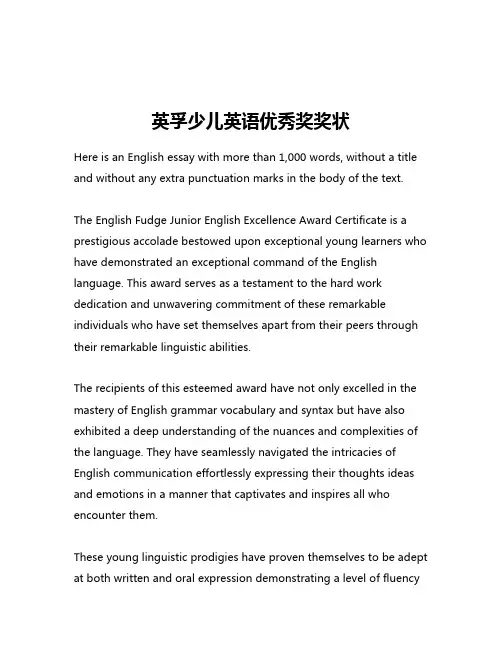 英孚少儿英语优秀奖奖状

Here is an English essay with more than 1,000 words, without a title and without any extra punctuation marks in the body of the text.

The English Fudge Junior English Excellence Award Certificate is a prestigious accolade bestowed upon exceptional young learners who have demonstrated an exceptional command of the English language. This award serves as a testament to the hard work dedication and unwavering commitment of these remarkable individuals who have set themselves apart from their peers through their remarkable linguistic abilities.

The recipients of this esteemed award have not only excelled in the mastery of English grammar vocabulary and syntax but have also exhibited a deep understanding of the nuances and complexities of the language. They have seamlessly navigated the intricacies of English communication effortlessly expressing their thoughts ideas and emotions in a manner that captivates and inspires all who encounter them.

These young linguistic prodigies have proven themselves to be adept at both written and oral expression demonstrating a level of fluency